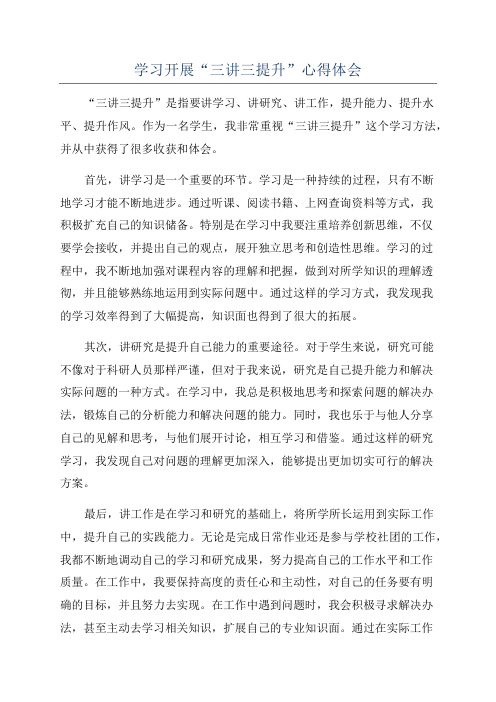 学习开展“三讲三提升”心得体会

“三讲三提升”是指要讲学习、讲研究、讲工作，提升能力、提升水平、提升作风。作为一名学生，我非常重视“三讲三提升”这个学习方法，并从中获得了很多收获和体会。

首先，讲学习是一个重要的环节。学习是一种持续的过程，只有不断地学习才能不断地进步。通过听课、阅读书籍、上网查询资料等方式，我积极扩充自己的知识储备。特别是在学习中我要注重培养创新思维，不仅要学会接收，并提出自己的观点，展开独立思考和创造性思维。学习的过程中，我不断地加强对课程内容的理解和把握，做到对所学知识的理解透彻，并且能够熟练地运用到实际问题中。通过这样的学习方式，我发现我的学习效率得到了大幅提高，知识面也得到了很大的拓展。

其次，讲研究是提升自己能力的重要途径。对于学生来说，研究可能不像对于科研人员那样严谨，但对于我来说，研究是自己提升能力和解决实际问题的一种方式。在学习中，我总是积极地思考和探索问题的解决办法，锻炼自己的分析能力和解决问题的能力。同时，我也乐于与他人分享自己的见解和思考，与他们展开讨论，相互学习和借鉴。通过这样的研究学习，我发现自己对问题的理解更加深入，能够提出更加切实可行的解决方案。

最后，讲工作是在学习和研究的基础上，将所学所长运用到实际工作中，提升自己的实践能力。无论是完成日常作业还是参与学校社团的工作，我都不断地调动自己的学习和研究成果，努力提高自己的工作水平和工作质量。在工作中，我要保持高度的责任心和主动性，对自己的任务要有明确的目标，并且努力去实现。在工作中遇到问题时，我会积极寻求解决办法，甚至主动去学习相关知识，扩展自己的专业知识面。通过在实际工作